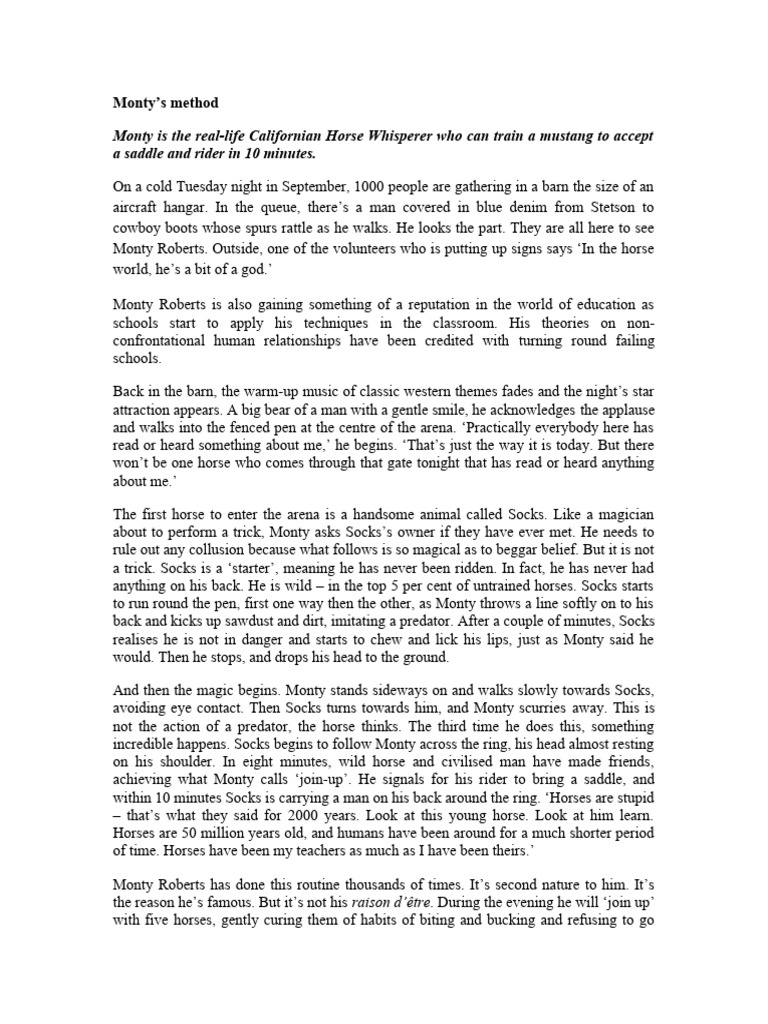 Monty's method

Monty is the real-life Californian Horse Whisperer who can train a mustang to accept a saddle and rider in 10 minutes.

On a cold Tuesday night in September, 1000 people are gathering in a barn the size of an aircraft hangar. In the queue, there's a man covered in blue denim from Stetson to cowboy boots whose spurs rattle as he walks. He looks the part. They are all here to see Monty Roberts. Outside, one of the volunteers who is putting up signs says 'In the horse world, he's a bit of a god.'

Monty Roberts is also gaining something of a reputation in the world of education as schools start to apply his techniques in the classroom. His theories on non-confrontational human relationships have been credited with turning round failing schools.

Back in the barn, the warm-up music of classic western themes fades and the night's star attraction appears. A big bear of a man with a gentle smile, he acknowledges the applause and walks into the fenced pen at the centre of the arena. 'Practically everybody here has read or heard something about me,' he begins. 'That's just the way it is today. But there won't be one horse who comes through that gate tonight that has read or heard anything about me.'

The first horse to enter the arena is a handsome animal called Socks. Like a magician about to perform a trick, Monty asks Socks's owner if they have ever met. He needs to rule out any collusion because what follows is so magical as to beggar belief. But it is not a trick. Socks is a 'starter', meaning he has never been ridden. In fact, he has never had anything on his back. He is wild – in the top 5 per cent of untrained horses. Socks starts to run round the pen, first one way then the other, as Monty throws a line softly on to his back and kicks up sawdust and dirt, imitating a predator. After a couple of minutes, Socks realises he is not in danger and starts to chew and lick his lips, just as Monty said he would. Then he stops, and drops his head to the ground.

And then the magic begins. Monty stands sideways on and walks slowly towards Socks, avoiding eye contact. Then Socks turns towards him, and Monty scurries away. This is not the action of a predator, the horse thinks. The third time he does this, something incredible happens. Socks begins to follow Monty across the ring, his head almost resting on his shoulder. In eight minutes, wild horse and civilised man have made friends, achieving what Monty calls 'join-up'. He signals for his rider to bring a saddle, and within 10 minutes Socks is carrying a man on his back around the ring. 'Horses are stupid – that's what they said for 2000 years. Look at this young horse. Look at him learn. Horses are 50 million years old, and humans have been around for a much shorter period of time. Horses have been my teachers as much as I have been theirs.'

Monty Roberts has done this routine thousands of times. It's second nature to him. It's the reason he's famous. But it's not his raison d'être. During the evening he will 'join up' with five horses, gently curing them of habits of biting and bucking and refusing to go